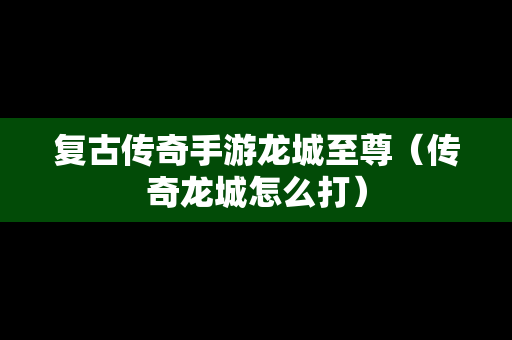 复古传奇手游龙城至尊（传奇龙城怎么打）